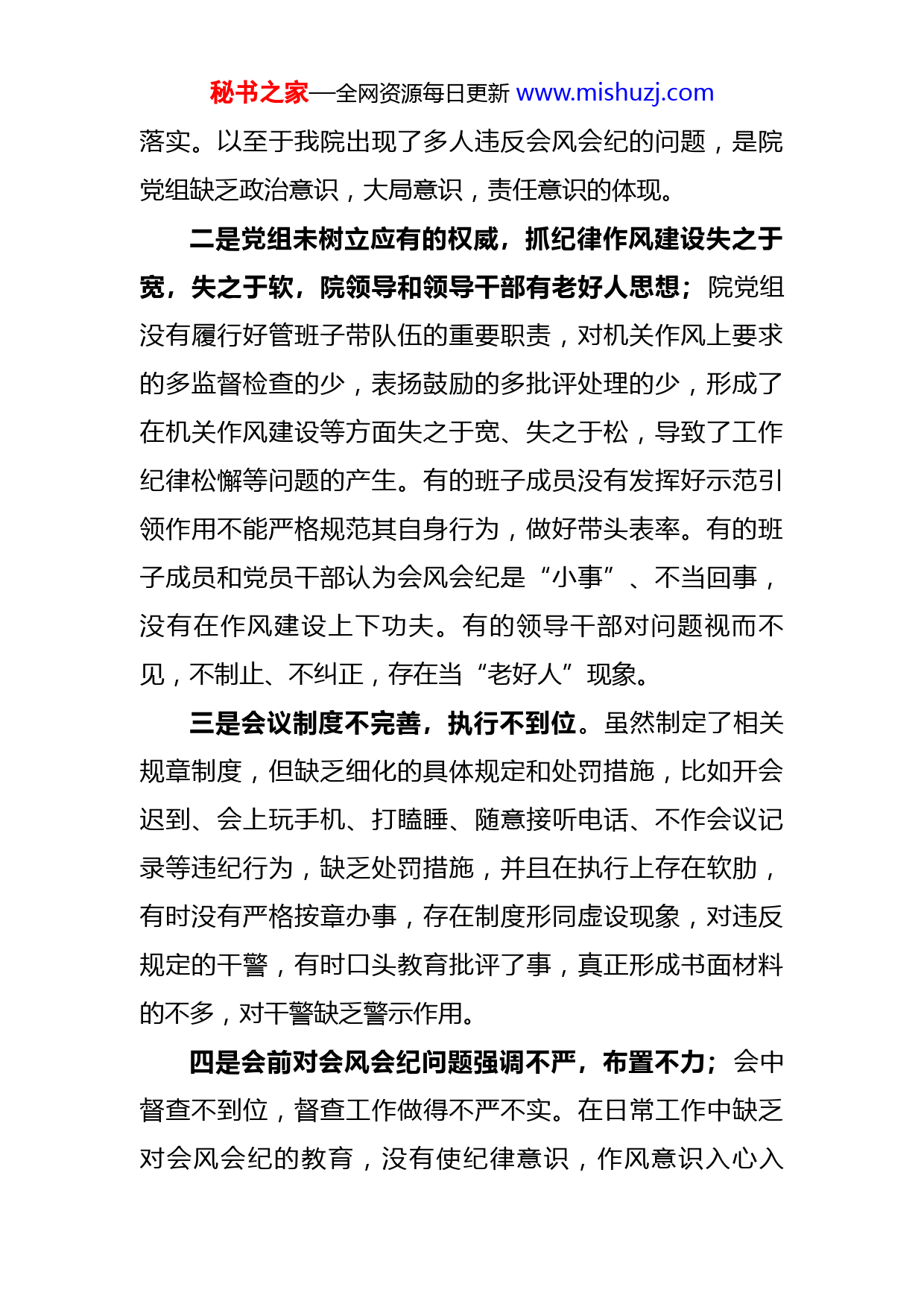 秘书之家—全网资源每日更新 www.mishuzj.com

落实。以至于我院出现了多人违反会风会纪的问题，是院党组缺乏政治意识，大局意识，责任意识的体现。

二是党组未树立应有的权威，抓纪律作风建设失之于宽，失之于软，院领导和领导干部有老好人思想；院党组没有履行好管班子带队伍的重要职责，对机关作风上要求的多监督检查的少，表扬鼓励的多批评处理的少，形成了在机关作风建设等方面失之于宽、失之于松，导致了工作纪律松懈等问题的产生。有的班子成员没有发挥好示范引领作用不能严格规范其自身行为，做好带头表率。有的班子成员和党员干部认为会风会纪是“小事”、不当回事，没有在作风建设上下功夫。有的领导干部对问题视而不见，不制止、不纠正，存在当“老好人”现象。

三是会议制度不完善，执行不到位。虽然制定了相关规章制度，但缺乏细化的具体规定和处罚措施，比如开会迟到、会上玩手机、打瞌睡、随意接听电话、不作会议记录等违纪行为，缺乏处罚措施，并且在执行上存在软肋，有时没有严格按章办事，存在制度形同虚设现象，对违反规定的干警，有时口头教育批评了事，真正形成书面材料的不多，对干警缺乏警示作用。

四是会前对会风会纪问题强调不严，布置不力；会中督查不到位，督查工作做得不严不实。在日常工作中缺乏对会风会纪的教育，没有使纪律意识，作风意识入心入